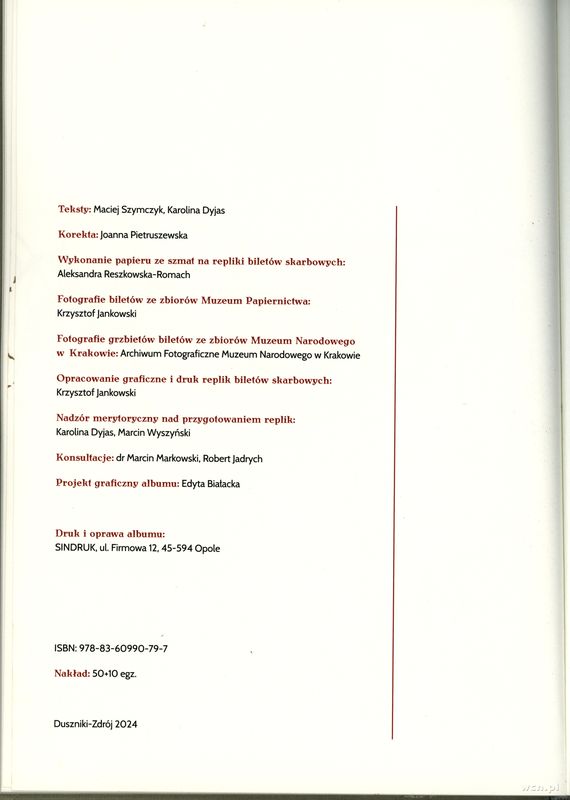 Teksty: Maciej Szymczyk, Karolina Dyjas

Korekta: Joanna Pietruszewska

Wykonanie papieru ze szmat na repliki biletów skarbowych:
Aleksandra Reszkowska-Romach

Fotografie biletów ze zbiorów Muzeum Papiernictwa:
Krzysztof Jankowski

Fotografie grzbietów biletów ze zbiorów Muzeum Narodowego w Krakowie: Archiwum Fotograficzne Muzeum Narodowego w Krakowie

Opracowanie graficzne i druk replik biletów skarbowych:
Krzysztof Jankowski

Nadzór merytoryczny nad przygotowaniem replik:
Karolina Dyjas, Marcin Wyszyński

Konsultacje: dr Marcin Markowski, Robert Jadrych

Projekt graficzny albumu: Edyta Białacka

Druk i oprawa albumu:
SINDRUK, ul. Firmowa 12, 45-594 Opole

ISBN: 978-83-60990-79-7

Nakład: 50+10 egz.

Duszniki-Zdrój 2024

wcn.pl